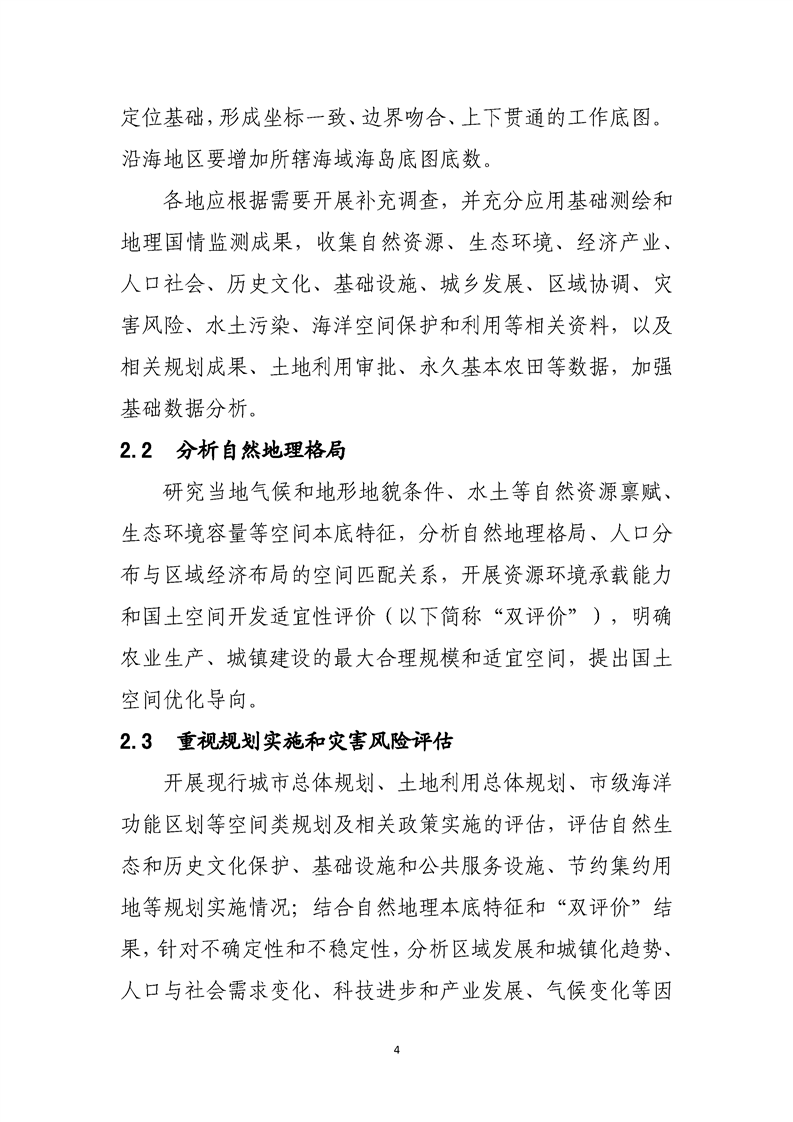 定位基础，形成坐标一致、边界吻合、上下贯通的工作底图。沿海地区要增加所辖海域海岛底图底数。

各地应根据需要开展补充调查，并充分应用基础测绘和地理国情监测成果，收集自然资源、生态环境、经济产业、人口社会、历史文化、基础设施、城乡发展、区域协调、灾害风险、水土污染、海洋空间保护和利用等相关资料，以及相关规划成果、土地利用审批、永久基本农田等数据，加强基础数据分析。

2.2 分析自然地理格局

研究当地气候和地形地貌条件、水土等自然资源禀赋、生态环境容量等空间本底特征，分析自然地理格局、人口分布与区域经济布局的空间匹配关系，开展资源环境承载能力和国土空间开发适宜性评价（以下简称“双评价”），明确农业生产、城镇建设的最大合理规模和适宜空间，提出国土空间优化导向。

2.3 重视规划实施和灾害风险评估

开展现行城市总体规划、土地利用总体规划、市级海洋功能区划等空间类规划及相关政策实施的评估，评估自然生态和历史文化保护、基础设施和公共服务设施、节约集约用地等规划实施情况；结合自然地理本底特征和“双评价”结果，针对不确定性和不稳定性，分析区域发展和城镇化趋势、人口与社会需求变化、科技进步和产业发展、气候变化等因

4